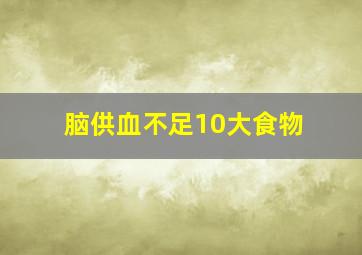 脑供血不足10大食物